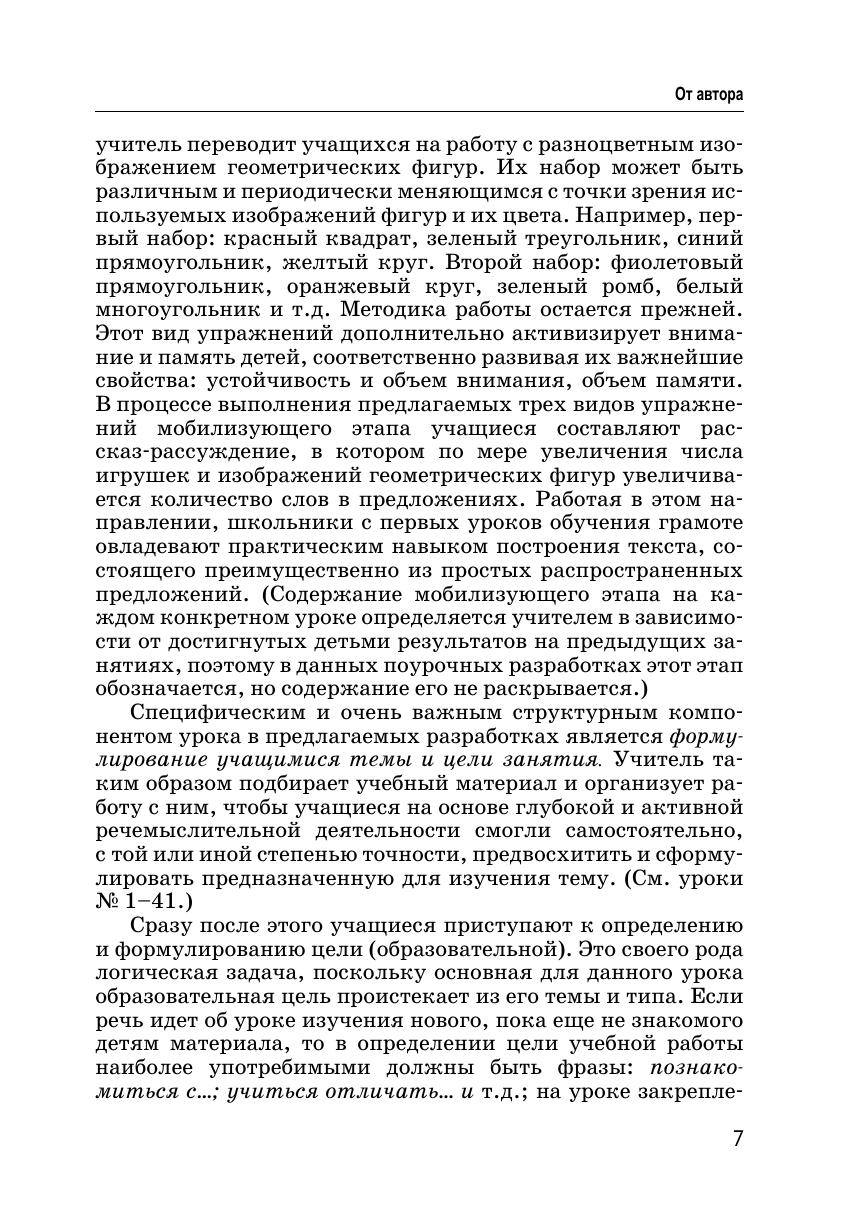 От автора

учитель переводит учащихся на работу с разноцветным изображением геометрических фигур. Их набор может быть различным и периодически меняющимся с точки зрения используемых изображений фигур и их цвета. Например, первый набор: красный квадрат, зеленый треугольник, синий прямоугольник, желтый круг. Второй набор: фиолетовый прямоугольник, оранжевый круг, зеленый ромб, белый многоугольник и т.д. Методика работы остается прежней. Этот вид упражнений дополнительно активизирует внимание и память детей, соответственно развивая их важнейшие свойства: устойчивость и объем внимания, объем памяти. В процессе выполнения предлагаемых трех видов упражнений мобилизующего этапа учащиеся составляют рассказ-рассуждение, в котором по мере увеличения числа игрушек и изображений геометрических фигур увеличивается количество слов в предложениях. Работая в этом направлении, школьники с первых уроков обучения грамоте овладевают практическим навыком построения текста, состоящего преимущественно из простых распространенных предложений. (Содержание мобилизующего этапа на каждом конкретном уроке определяется учителем в зависимости от достигнутых детьми результатов на предыдущих занятиях, поэтому в данных поурочных разработках этот этап обозначается, но содержание его не раскрывается.)

Специфическим и очень важным структурным компонентом урока в предлагаемых разработках является формулирование учащимися темы и цели занятия. Учитель таким образом подбирает учебный материал и организует работу с ним, чтобы учащиеся на основе глубокой и активной речемыслительной деятельности смогли самостоятельно, с той или иной степенью точности, предвосхитить и сформулировать предназначенную для изучения тему. (См. уроки № 1–41.)

Сразу после этого учащиеся приступают к определению и формулированию цели (образовательной). Это своего рода логическая задача, поскольку основная для данного урока образовательная цель проистекает из его темы и типа. Если речь идет об уроке изучения нового, пока еще не знакомого детям материала, то в определении цели учебной работы наиболее употребимыми должны быть фразы: познакомиться с...; учиться отличать... и т.д.; на уроке закрепле-

7